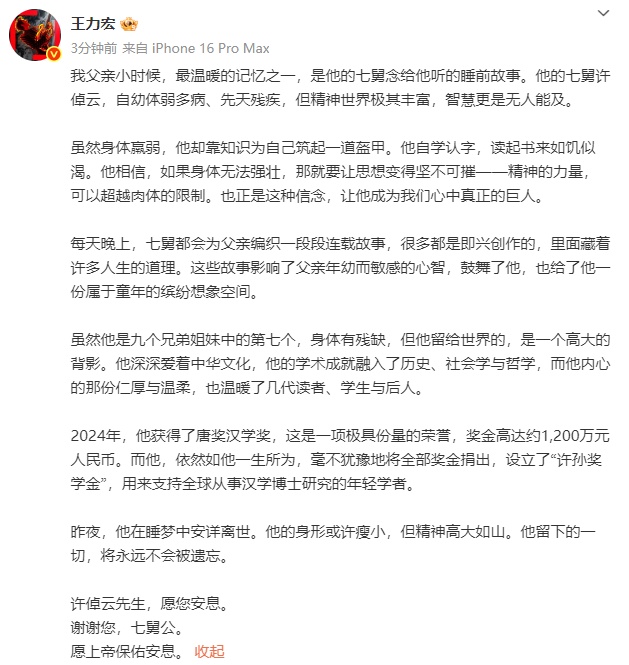 王力宏

3分钟前 来自 iPhone 16 Pro Max

我父亲小时候，最温暖的记忆之一，是他的七舅念给他听的睡前故事。他的七舅许倬云，自幼体弱多病、先天残疾，但精神世界极其丰富，智慧更是无人能及。

虽然身体羸弱，他却靠知识为自己筑起一道盔甲。他自学认字，读起书来如饥似渴。他相信，如果身体无法强壮，那就要让思想变得坚不可摧——精神的力量，可以超越肉体的限制。也正是这种信念，让他成为我们心中真正的巨人。

每天晚上，七舅都会为父亲编织一段段连载故事，很多都是即兴创作的，里面藏着许多人生的道理。这些故事影响了父亲年幼而敏感的心智，鼓舞了他，也给了他一份属于童年的缤纷想象空间。

虽然他是九个兄弟姐妹中的第七个，身体有残缺，但他留给世界的，是一个高大的背影。他深深爱着中华文化，他的学术成就融入了历史、社会学与哲学，而他内心的那份仁厚与温柔，也温暖了几代读者、学生与后人。

2024年，他获得了唐奖汉学奖，这是一项极具份量的荣誉，奖金高达约1,200万元人民币。而他，依然如他一生所为，毫不犹豫地将全部奖金捐出，设立了“许孙奖学金”，用来支持全球从事汉学博士研究的年轻学者。

昨夜，他在睡梦中安详离世。他的身形或许瘦小，但精神高大如山。他留下的一切，将永远不会被遗忘。

许倬云先生，愿您安息。
谢谢您，七舅公。
愿上帝保佑安息。 收起